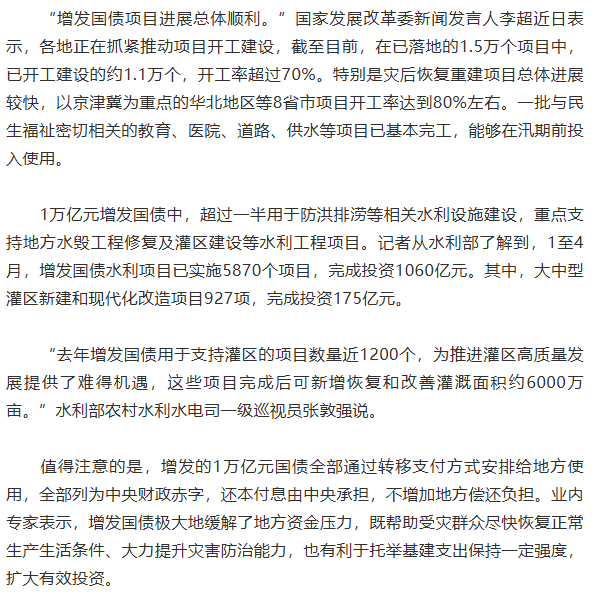 “增发国债项目进展总体顺利。”国家发展改革委新闻发言人李超近日表示，各地正在抓紧推动项目开工建设，截至目前，在已落地的1.5万个项目中，已开工建设的约1.1万个，开工率超过70%。特别是灾后恢复重建项目总体进展较快，以京津冀为重点的华北地区等8省市项目开工率达到80%左右。一批与民生福祉密切相关的教育、医院、道路、供水等项目已基本完工，能够在汛期前投入使用。

1万亿元增发国债中，超过一半用于防洪排涝等相关水利设施建设，重点支持地方水毁工程修复及灌区建设等水利工程项目。记者从水利部了解到，1至4月，增发国债水利项目已实施5870个项目，完成投资1060亿元。其中，大中型灌区新建和现代化改造项目927项，完成投资175亿元。

“去年增发国债用于支持灌区的项目数量近1200个，为推进灌区高质量发展提供了难得机遇，这些项目完成后可新增恢复和改善灌溉面积约6000万亩。”水利部农村水利水电司一级巡视员张敦强说。

值得注意的是，增发的1万亿元国债全部通过转移支付方式安排给地方使用，全部列为中央财政赤字，还本付息由中央承担，不增加地方偿还负担。业内专家表示，增发国债极大地缓解了地方资金压力，既帮助受灾群众尽快恢复正常生产生活条件、大力提升灾害防治能力，也有利于托举基建支出保持一定强度，扩大有效投资。